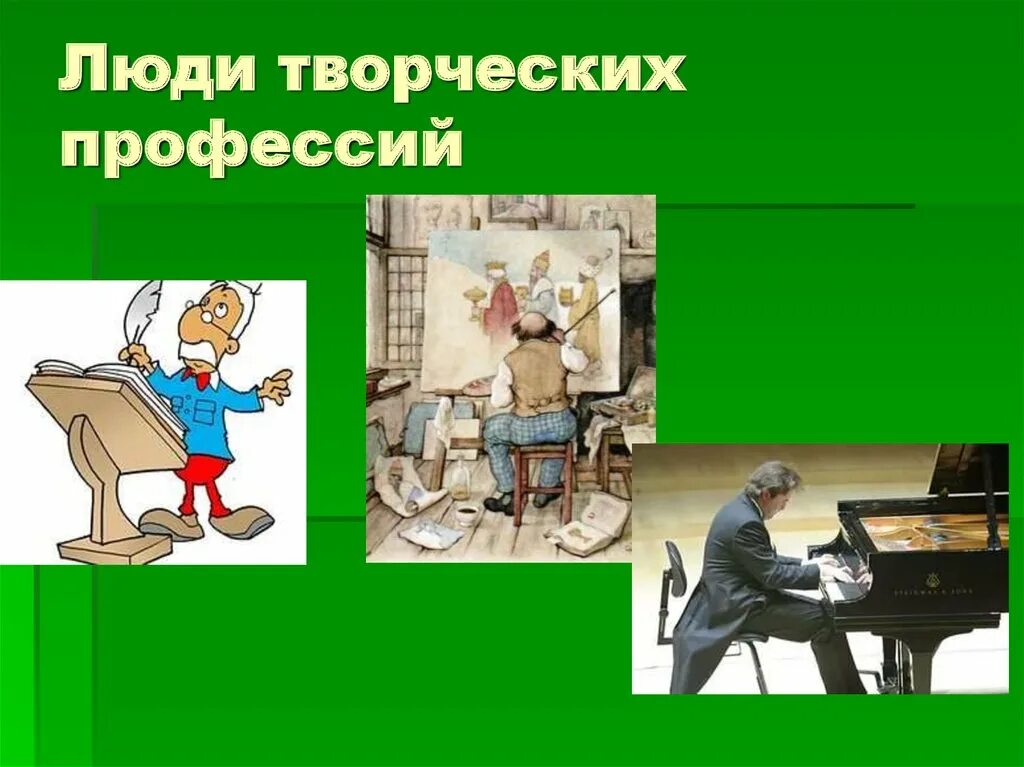 Люди творческих профессий

STEINWAY & SONS